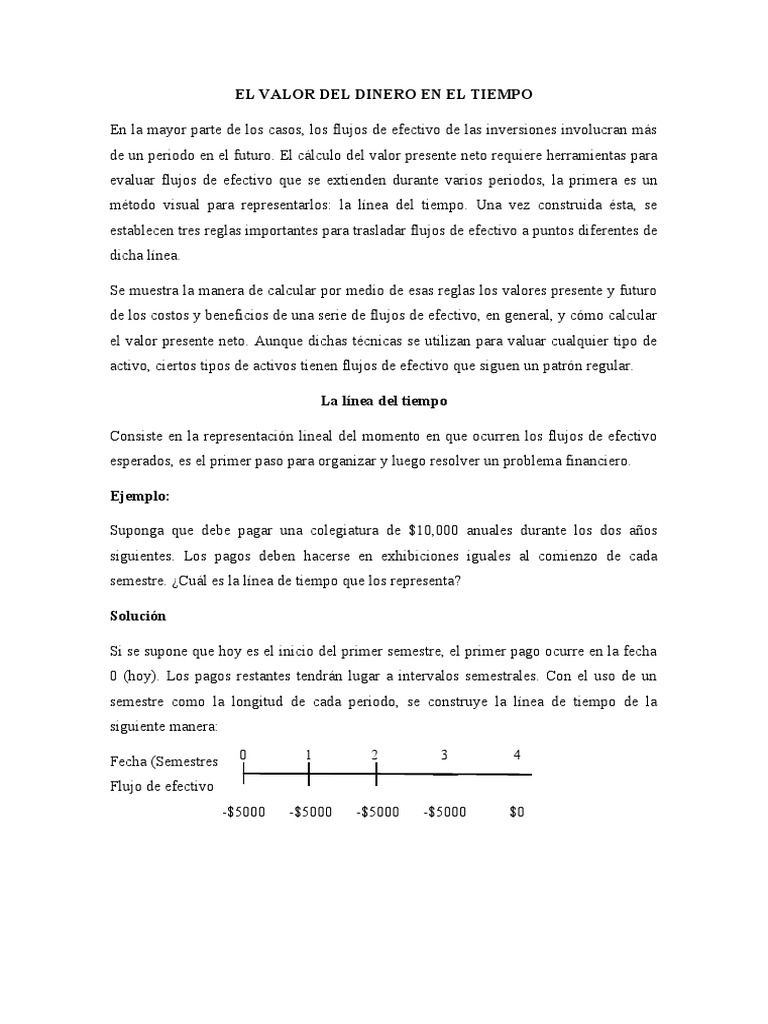 EL VALOR DEL DINERO EN EL TIEMPO

En la mayor parte de los casos, los flujos de efectivo de las inversiones involucran más de un periodo en el futuro. El cálculo del valor presente neto requiere herramientas para evaluar flujos de efectivo que se extienden durante varios periodos, la primera es un método visual para representarlos: la línea del tiempo. Una vez construida ésta, se establecen tres reglas importantes para trasladar flujos de efectivo a puntos diferentes de dicha línea.

Se muestra la manera de calcular por medio de esas reglas los valores presente y futuro de los costos y beneficios de una serie de flujos de efectivo, en general, y cómo calcular el valor presente neto. Aunque dichas técnicas se utilizan para valuar cualquier tipo de activo, ciertos tipos de activos tienen flujos de efectivo que siguen un patrón regular.

La línea del tiempo

Consiste en la representación lineal del momento en que ocurren los flujos de efectivo esperados, es el primer paso para organizar y luego resolver un problema financiero.

Ejemplo:

Suponga que debe pagar una colegiatura de $10,000 anuales durante los dos años siguientes. Los pagos deben hacerse en exhibiciones iguales al comienzo de cada semestre. ¿Cuál es la línea de tiempo que los representa?

Solución

Si se supone que hoy es el inicio del primer semestre, el primer pago ocurre en la fecha 0 (hoy). Los pagos restantes tendrán lugar a intervalos semestrales. Con el uso de un semestre como la longitud de cada periodo, se construye la línea de tiempo de la siguiente manera:

Fecha (Semestres
Flujo de efectivo

0 1 2 3 4

-$5000 -$5000 -$5000 -$5000 $0